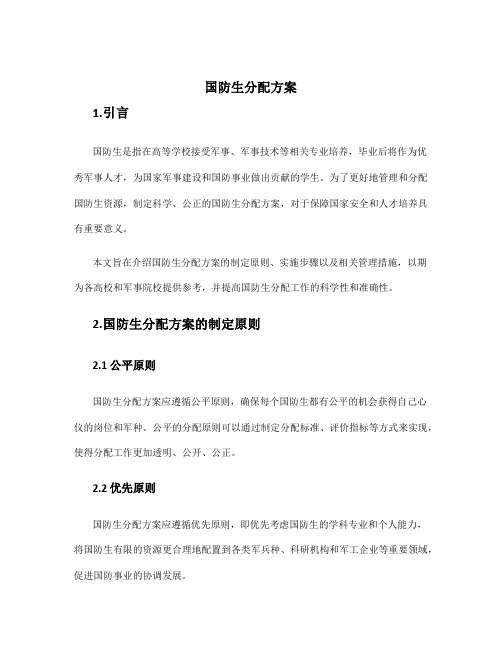 国防生分配方案

1.引言

国防生是指在高等学校接受军事、军事技术等相关专业培养，毕业后将作为优秀军事人才，为国家军事建设和国防事业做出贡献的学生。为了更好地管理和分配国防生资源，制定科学、公正的国防生分配方案，对于保障国家安全和人才培养具有重要意义。

本文旨在介绍国防生分配方案的制定原则、实施步骤以及相关管理措施，以期为各高校和军事院校提供参考，并提高国防生分配工作的科学性和准确性。

2.国防生分配方案的制定原则

2.1 公平原则

国防生分配方案应遵循公平原则，确保每个国防生都有公平的机会获得自己心仪的岗位和军种。公平的分配原则可以通过制定分配标准、评价指标等方式来实现，使得分配工作更加透明、公开、公正。

2.2 优先原则

国防生分配方案应遵循优先原则，即优先考虑国防生的学科专业和个人能力，将国防生有限的资源更合理地配置到各类军兵种、科研机构和军工企业等重要领域，促进国防事业的协调发展。